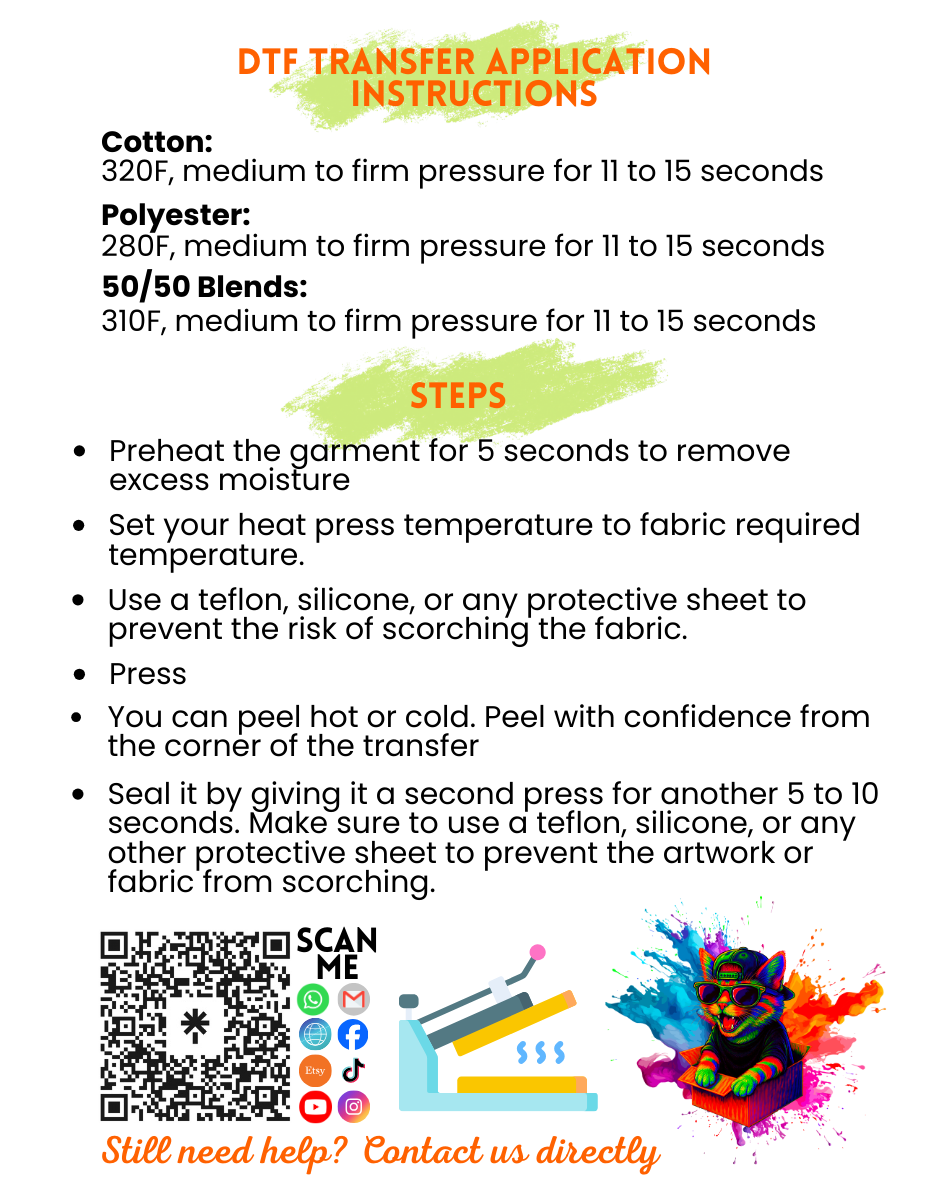 DTF TRANSFER APPLICATION INSTRUCTIONS

Cotton:
320F, medium to firm pressure for 11 to 15 seconds

Polyester:
280F, medium to firm pressure for 11 to 15 seconds

50/50 Blends:
310F, medium to firm pressure for 11 to 15 seconds

STEPS

- Preheat the garment for 5 seconds to remove excess moisture
- Set your heat press temperature to fabric required temperature.
- Use a teflon, silicone, or any protective sheet to prevent the risk of scorching the fabric.
- Press
- You can peel hot or cold. Peel with confidence from the corner of the transfer
- Seal it by giving it a second press for another 5 to 10 seconds. Make sure to use a teflon, silicone, or any other protective sheet to prevent the artwork or fabric from scorching.

SCAN ME

Etsy

Still need help? Contact us directly